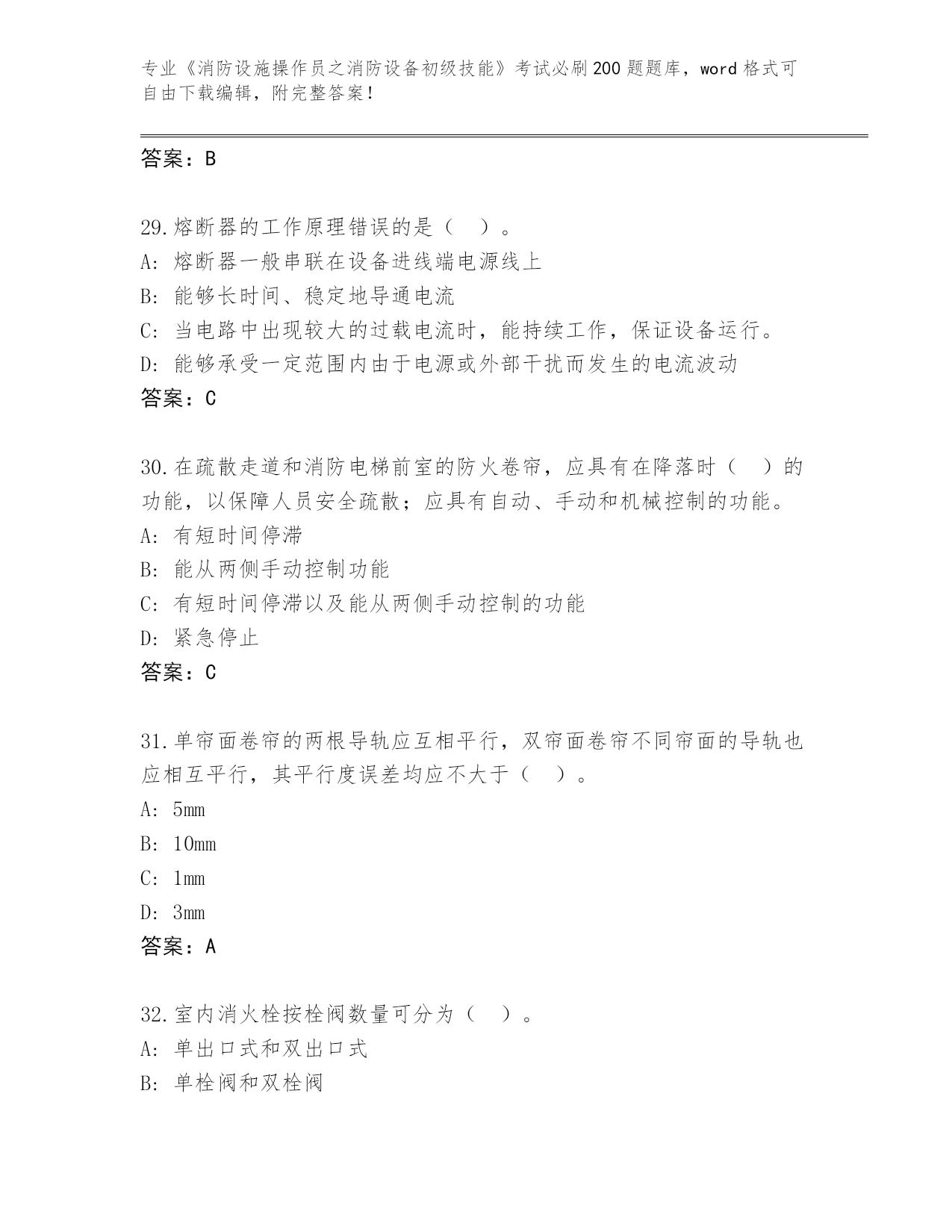 专业《消防设施操作员之消防设备初级技能》考试必刷200题题库，word格式可自由下载编辑，附完整答案！

答案：B

29.熔断器的工作原理错误的是（ ）。
A: 熔断器一般串联在设备进线端电源线上
B: 能够长时间、稳定地导通电流
C: 当电路中出现较大的过载电流时，能持续工作，保证设备运行。
D: 能够承受一定范围内由于电源或外部干扰而发生的电流波动
答案：C

30.在疏散走道和消防电梯前室的防火卷帘，应具有在降落时（ ）的功能，以保障人员安全疏散；应具有自动、手动和机械控制的功能。
A: 有短时间停滞
B: 能从两侧手动控制功能
C: 有短时间停滞以及能从两侧手动控制的功能
D: 紧急停止
答案：C

31.单帘面卷帘的两根导轨应互相平行，双帘面卷帘不同帘面的导轨也应相互平行，其平行度误差均应不大于（ ）。
A: 5mm
B: 10mm
C: 1mm
D: 3mm
答案：A

32.室内消火栓按栓阀数量可分为（ ）。
A: 单出口式和双出口式
B: 单栓阀和双栓阀